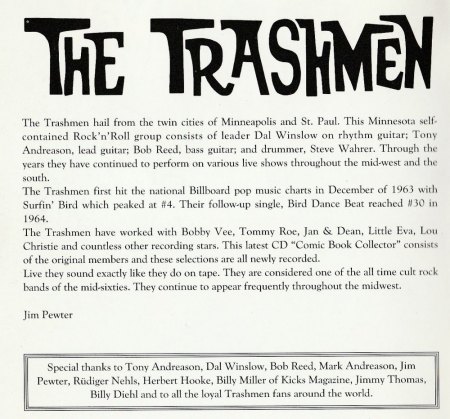 THE TRASHMEN

The Trashmen hail from the twin cities of Minneapolis and St. Paul. This Minnesota self-contained Rock'n'Roll group consists of leader Dal Winslow on rhythm guitar; Tony Andreason, lead guitar; Bob Reed, bass guitar; and drummer, Steve Wahrer. Through the years they have continued to perform on various live shows throughout the mid-west and the south.
The Trashmen first hit the national Billboard pop music charts in December of 1963 with Surfin' Bird which peaked at #4. Their follow-up single, Bird Dance Beat reached #30 in 1964.
The Trashmen have worked with Bobby Vee, Tommy Roe, Jan & Dean, Little Eva, Lou Christie and countless other recording stars. This latest CD "Comic Book Collector" consists of the original members and these selections are all newly recorded.
Live they sound exactly like they do on tape. They are considered one of the all time cult rock bands of the mid-sixties. They continue to appear frequently throughout the midwest.

Jim Pewter

Special thanks to Tony Andreason, Dal Winslow, Bob Reed, Mark Andreason, Jim Pewter, Rüdiger Nehls, Herbert Hooke, Billy Miller of Kicks Magazine, Jimmy Thomas, Billy Diehl and to all the loyal Trashmen fans around the world.